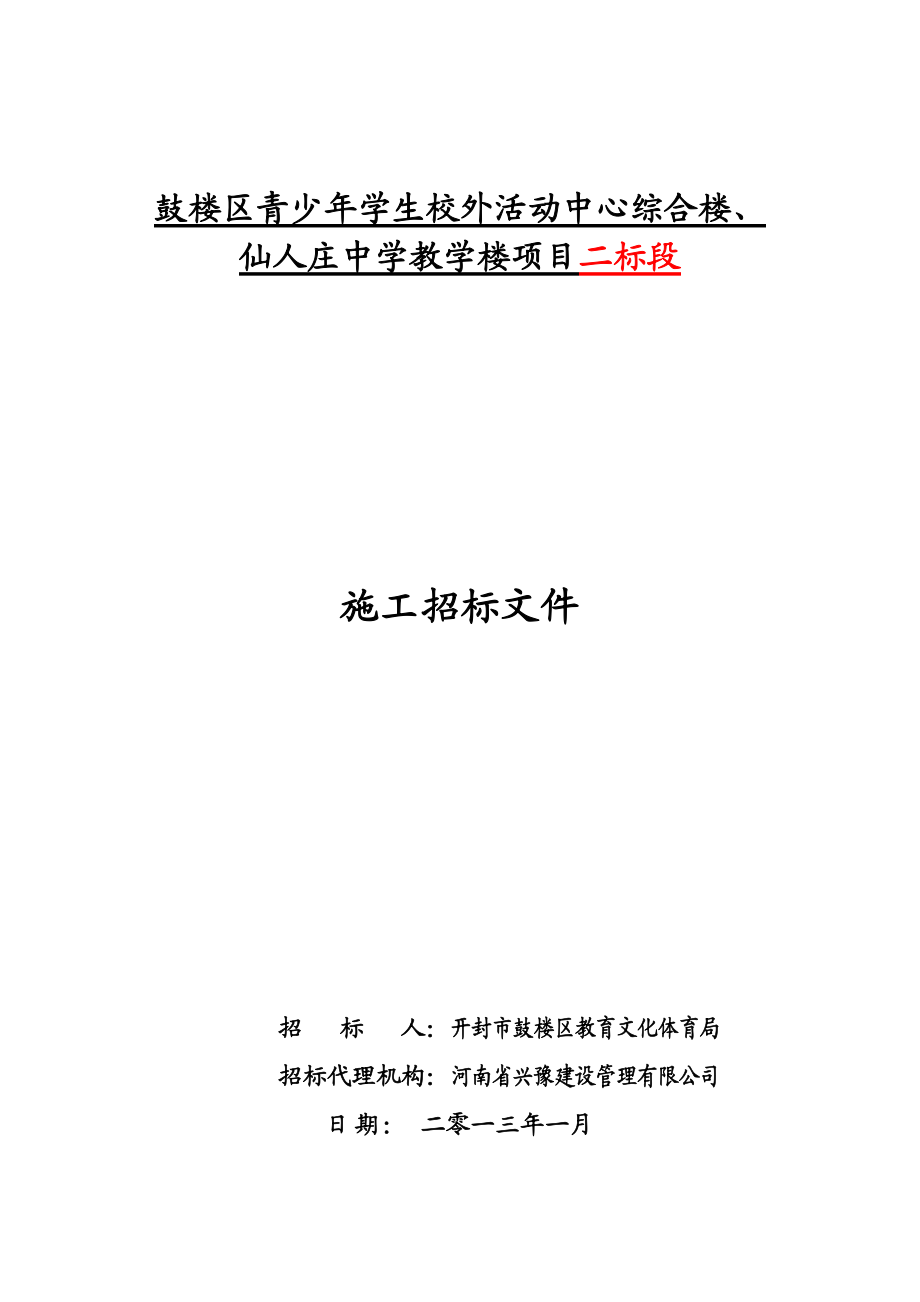 鼓楼区青少年学生校外活动中心综合楼、仙人庄中学教学楼项目二标段

施工招标文件

招　标　人：开封市鼓楼区教育文化体育局

招标代理机构：河南省兴豫建设管理有限公司

日 期：　二零一三年一月